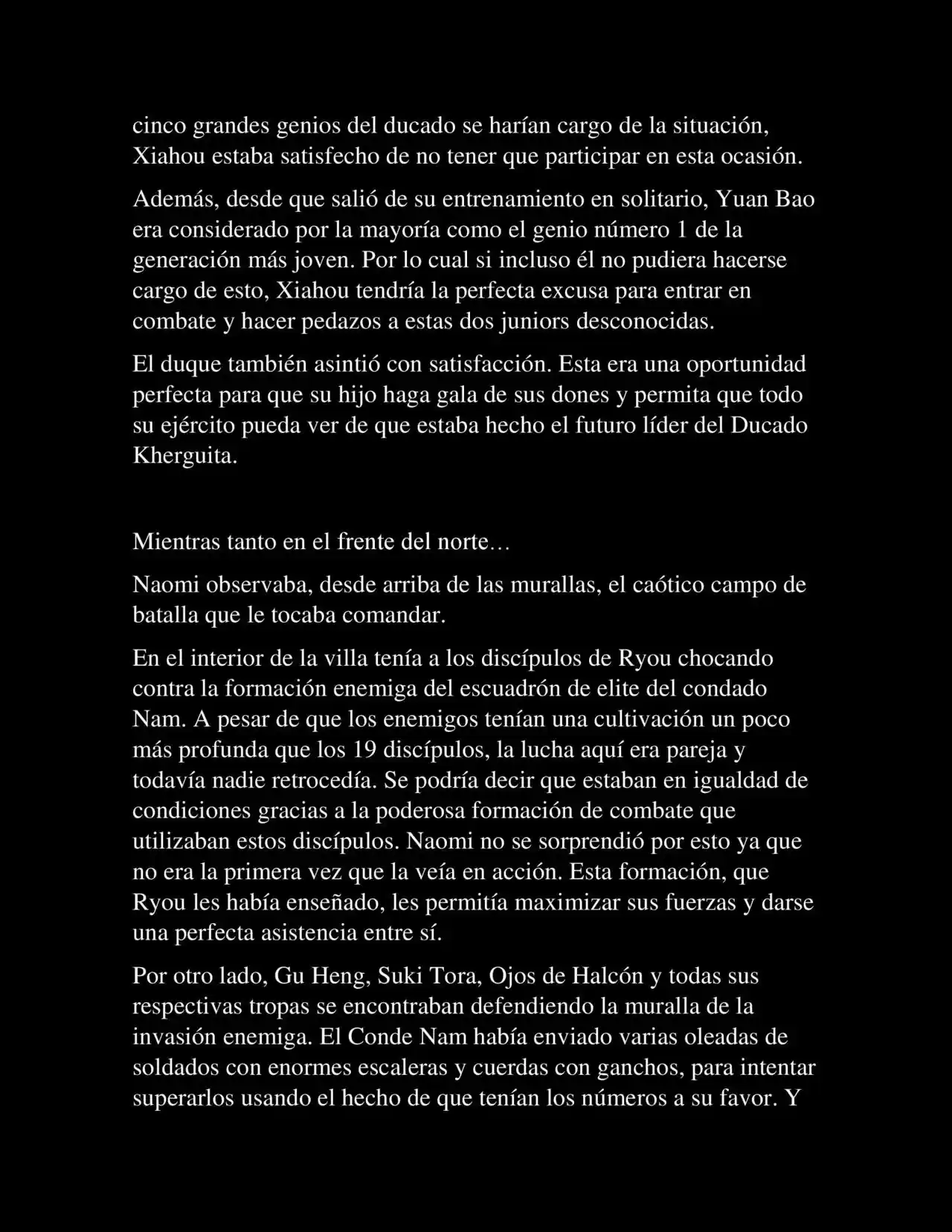 cinco grandes genios del ducado se harían cargo de la situación, Xiahou estaba satisfecho de no tener que participar en esta ocasión.

Además, desde que salió de su entrenamiento en solitario, Yuan Bao era considerado por la mayoría como el genio número 1 de la generación más joven. Por lo cual si incluso él no pudiera hacerse cargo de esto, Xiahou tendría la perfecta excusa para entrar en combate y hacer pedazos a estas dos juniors desconocidas.

El duque también asintió con satisfacción. Esta era una oportunidad perfecta para que su hijo haga gala de sus dones y permita que todo su ejército pueda ver de que estaba hecho el futuro líder del Ducado Kherguita.

Mientras tanto en el frente del norte…

Naomi observaba, desde arriba de las murallas, el caótico campo de batalla que le tocaba comandar.

En el interior de la villa tenía a los discípulos de Ryou chocando contra la formación enemiga del escuadrón de elite del condado Nam. A pesar de que los enemigos tenían una cultivación un poco más profunda que los 19 discípulos, la lucha aquí era pareja y todavía nadie retrocedía. Se podría decir que estaban en igualdad de condiciones gracias a la poderosa formación de combate que utilizaban estos discípulos. Naomi no se sorprendió por esto ya que no era la primera vez que la veía en acción. Esta formación, que Ryou les había enseñado, les permitía maximizar sus fuerzas y darse una perfecta asistencia entre sí.

Por otro lado, Gu Heng, Suki Tora, Ojos de Halcón y todas sus respectivas tropas se encontraban defendiendo la muralla de la invasión enemiga. El Conde Nam había enviado varias oleadas de soldados con enormes escaleras y cuerdas con ganchos, para intentar superarlos usando el hecho de que tenían los números a su favor. Y